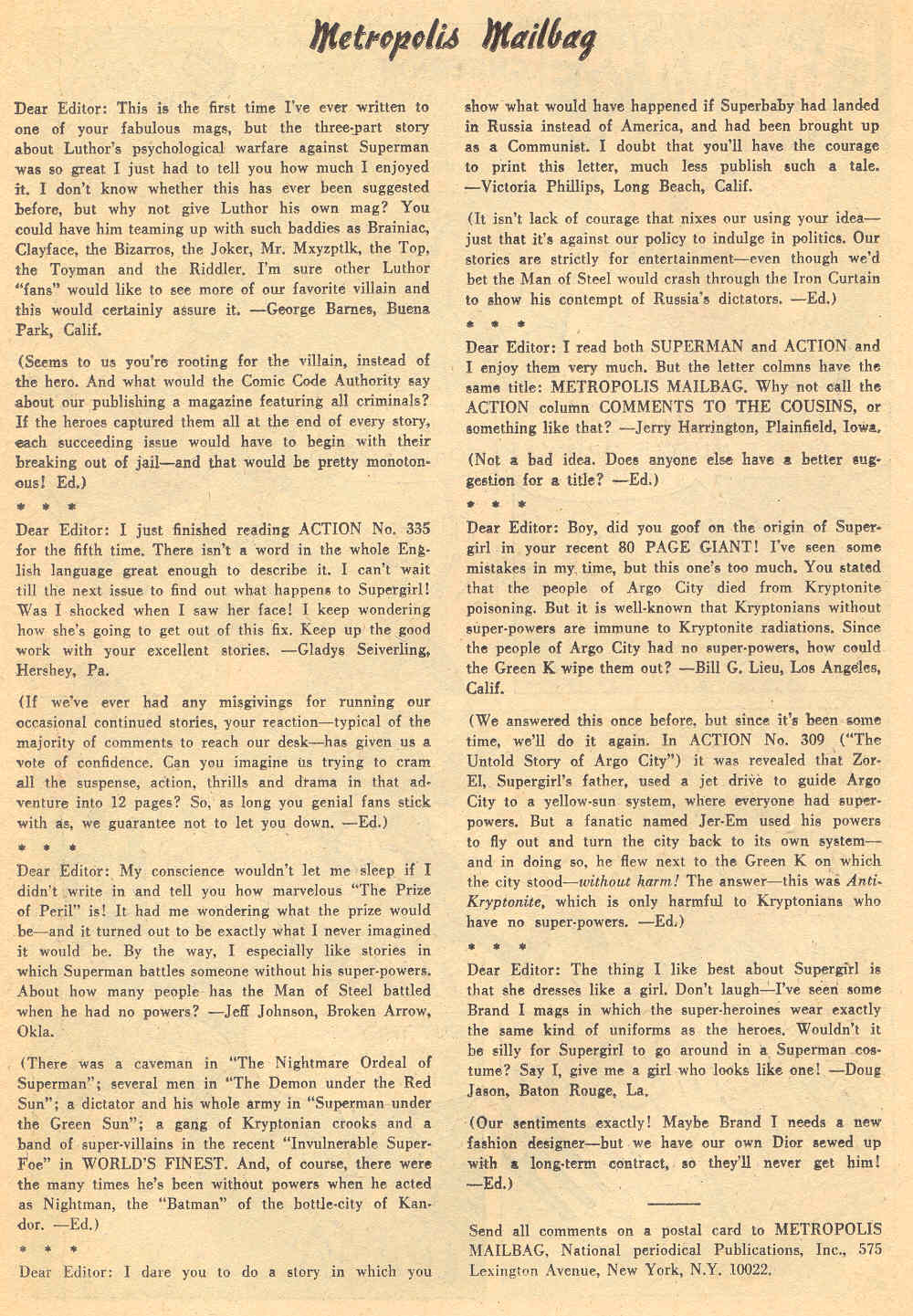 Metropolis Mailbag

Dear Editor: This is the first time I've ever written to one of your fabulous mags, but the three-part story about Luthor's psychological warfare against Superman was so great I just had to tell you how much I enjoyed it. I don't know whether this has ever been suggested before, but why not give Luthor his own mag? You could have him teaming up with such baddies as Brainiac, Clayface, the Bizarros, the Joker, Mr. Mxyzptlk, the Top, the Toyman and the Riddler. I'm sure other Luthor "fans" would like to see more of our favorite villain and this would certainly assure it. —George Barnes, Buena Park, Calif.

(Seems to us you're rooting for the villain, instead of the hero. And what would the Comic Code Authority say about our publishing a magazine featuring all criminals? If the heroes captured them all at the end of every story, each succeeding issue would have to begin with their breaking out of jail—and that would be pretty monotonous! Ed.)

* * *

Dear Editor: I just finished reading ACTION No. 335 for the fifth time. There isn't a word in the whole English language great enough to describe it. I can't wait till the next issue to find out what happens to Supergirl! Was I shocked when I saw her face! I keep wondering how she's going to get out of this fix. Keep up the good work with your excellent stories. —Gladys Seiverling, Hershey, Pa.

(If we've ever had any misgivings for running our occasional continued stories, your reaction—typical of the majority of comments to reach our desk—has given us a vote of confidence. Can you imagine us trying to cram all the suspense, action, thrills and drama in that adventure into 12 pages? So, as long you genial fans stick with as, we guarantee not to let you down. —Ed.)

* * *

Dear Editor: My conscience wouldn't let me sleep if I didn't write in and tell you how marvelous "The Prize of Peril" is! It had me wondering what the prize would be—and it turned out to be exactly what I never imagined it would be. By the way, I especially like stories in which Superman battles someone without his super-powers. About how many people has the Man of Steel battled when he had no powers? —Jeff Johnson, Broken Arrow, Okla.

(There was a caveman in "The Nightmare Ordeal of Superman"; several men in "The Demon under the Red Sun"; a dictator and his whole army in "Superman under the Green Sun"; a gang of Kryptonian crooks and a band of super-villains in the recent "Invulnerable Super-Foe" in WORLD'S FINEST. And, of course, there were the many times he's been without powers when he acted as Nightman, the "Batman" of the bottle-city of Kandor. —Ed.)

* * *

Dear Editor: I dare you to do a story in which you show what would have happened if Superbaby had landed in Russia instead of America, and had been brought up as a Communist. I doubt that you'll have the courage to print this letter, much less publish such a tale. —Victoria Phillips, Long Beach, Calif.

(It isn't lack of courage that nixes our using your idea—just that it's against our policy to indulge in politics. Our stories are strictly for entertainment—even though we'd bet the Man of Steel would crash through the Iron Curtain to show his contempt of Russia's dictators. —Ed.)

* * *

Dear Editor: I read both SUPERMAN and ACTION and I enjoy them very much. But the letter colmns have the same title: METROPOLIS MAILBAG. Why not call the ACTION column COMMENTS TO THE COUSINS, or something like that? —Jerry Harrington, Plainfield, Iowa.

(Not a bad idea. Does anyone else have a better suggestion for a title? —Ed.)

* * *

Dear Editor: Boy, did you goof on the origin of Supergirl in your recent 80 PAGE GIANT! I've seen some mistakes in my time, but this one's too much. You stated that the people of Argo City died from Kryptonite poisoning. But it is well-known that Kryptonians without super-powers are immune to Kryptonite radiations. Since the people of Argo City had no super-powers, how could the Green K wipe them out? —Bill G. Lieu, Los Angeles, Calif.

(We answered this once before, but since it's been some time, we'll do it again. In ACTION No. 309 ("The Untold Story of Argo City") it was revealed that Zor-El, Supergirl's father, used a jet drive to guide Argo City to a yellow-sun system, where everyone had super-powers. But a fanatic named Jer-Em used his powers to fly out and turn the city back to its own system—and in doing so, he flew next to the Green K on which the city stood—without harm! The answer—this was Anti-Kryptonite, which is only harmful to Kryptonians who have no super-powers. —Ed.)

* * *

Dear Editor: The thing I like best about Supergirl is that she dresses like a girl. Don't laugh—I've seen some Brand I mags in which the super-heroines wear exactly the same kind of uniforms as the heroes. Wouldn't it be silly for Supergirl to go around in a Superman costume? Say I, give me a girl who looks like one! —Doug Jason, Baton Rouge, La.

(Our sentiments exactly! Maybe Brand I needs a new fashion designer—but we have our own Dior sewed up with a long-term contract, so they'll never get him! —Ed.)

Send all comments on a postal card to METROPOLIS MAILBAG, National periodical Publications, Inc., 575 Lexington Avenue, New York, N.Y. 10022.